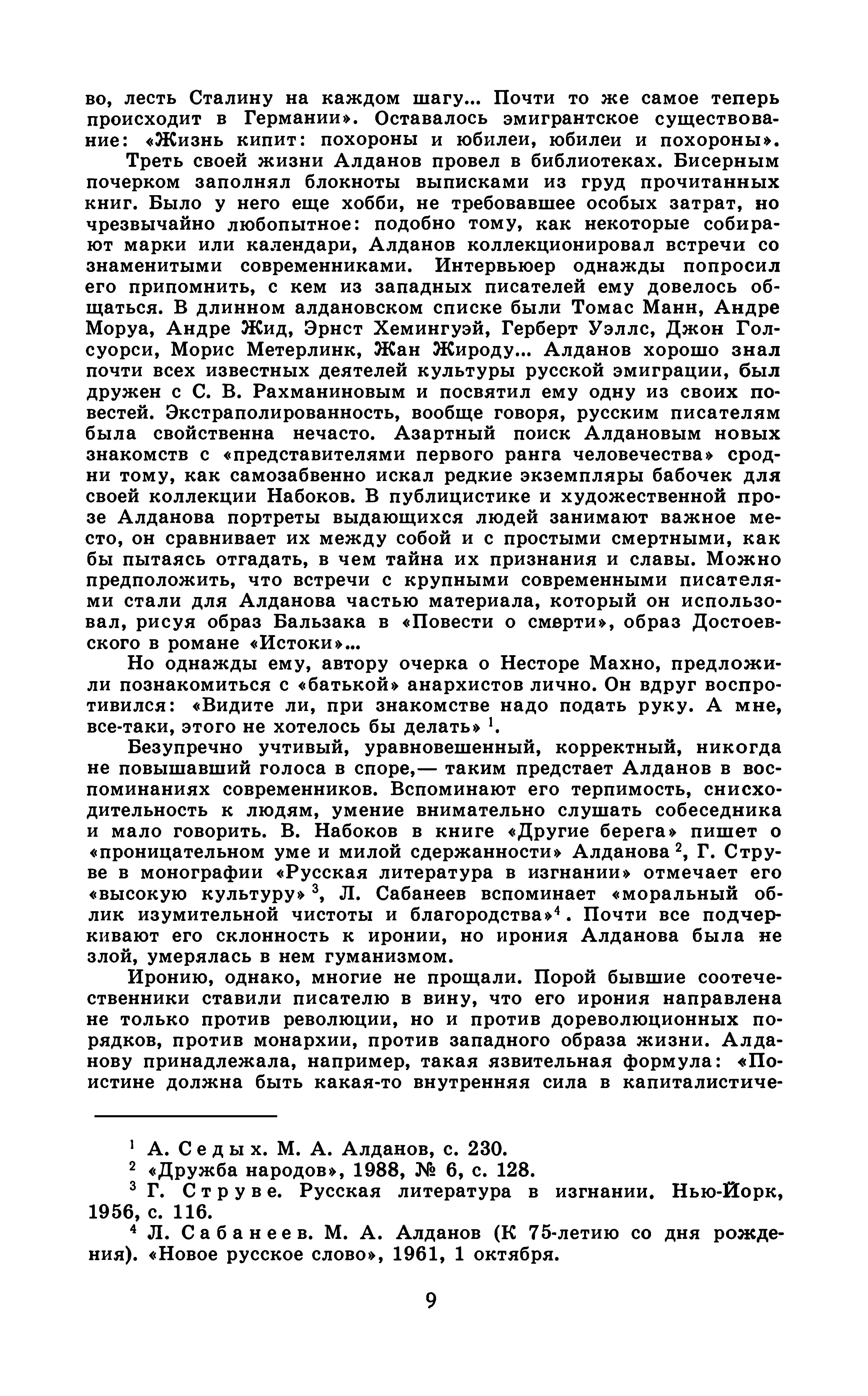 во, лесть Сталину на каждом шагу... Почти то же самое теперь происходит в Германии». Оставалось эмигрантское существование: «Жизнь кипит: похороны и юбилеи, юбилеи и похороны».

Треть своей жизни Алданов провел в библиотеках. Бисерным почерком заполнял блокноты выписками из груд прочитанных книг. Было у него еще хобби, не требовавшее особых затрат, но чрезвычайно любопытное: подобно тому, как некоторые собирают марки или календари, Алданов коллекционировал встречи со знаменитыми современниками. Интервьюер однажды попросил его припомнить, с кем из западных писателей ему довелось общаться. В длинном алдановском списке были Томас Манн, Андре Моруа, Андре Жид, Эрнст Хемингуэй, Герберт Уэллс, Джон Голсуорси, Морис Метерлинк, Жан Жироду... Алданов хорошо знал почти всех известных деятелей культуры русской эмиграции, был дружен с С. В. Рахманиновым и посвятил ему одну из своих повестей. Экстраполированность, вообще говоря, русским писателям была свойственна нечасто. Азартный поиск Алдановым новых знакомств с «представителями первого ранга человечества» сродни тому, как самозабвенно искал редкие экземпляры бабочек для своей коллекции Набоков. В публицистике и художественной прозе Алданова портреты выдающихся людей занимают важное место, он сравнивает их между собой и с простыми смертными, как бы пытаясь отгадать, в чем тайна их признания и славы. Можно предположить, что встречи с крупными современными писателями стали для Алданова частью материала, который он использовал, рисуя образ Бальзака в «Повести о смерти», образ Достоевского в романе «Истоки»...

Но однажды ему, автору очерка о Несторе Махно, предложили познакомиться с «батькой» анархистов лично. Он вдруг воспротивился: «Видите ли, при знакомстве надо подать руку. А мне, все-таки, этого не хотелось бы делать» $^1$.

Безупречно учтивый, уравновешенный, корректный, никогда не повышавший голоса в споре,— таким предстает Алданов в воспоминаниях современников. Вспоминают его терпимость, снисходительность к людям, умение внимательно слушать собеседника и мало говорить. В. Набоков в книге «Другие берега» пишет о «проницательном уме и милой сдержанности» Алданова $^2$, Г. Струве в монографии «Русская литература в изгнании» отмечает его «высокую культуру» $^3$, Л. Сабанеев вспоминает «моральный облик изумительной чистоты и благородства»$^4$. Почти все подчеркивают его склонность к иронии, но ирония Алданова была не злой, умерялась в нем гуманизмом.

Иронию, однако, многие не прощали. Порой бывшие соотечественники ставили писателю в вину, что его ирония направлена не только против революции, но и против дореволюционных порядков, против монархии, против западного образа жизни. Алданову принадлежала, например, такая язвительная формула: «Поистине должна быть какая-то внутренняя сила в капиталистиче-

$^1$ А. Седых. М. А. Алданов, с. 230.
$^2$ «Дружба народов», 1988, № 6, с. 128.
$^3$ Г. Струве. Русская литература в изгнании. Нью-Йорк, 1956, с. 116.
$^4$ Л. Сабанеев. М. А. Алданов (К 75-летию со дня рождения). «Новое русское слово», 1961, 1 октября.

9